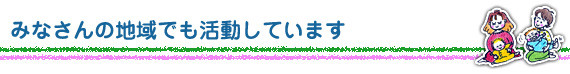 みなさんの地域でも活動しています